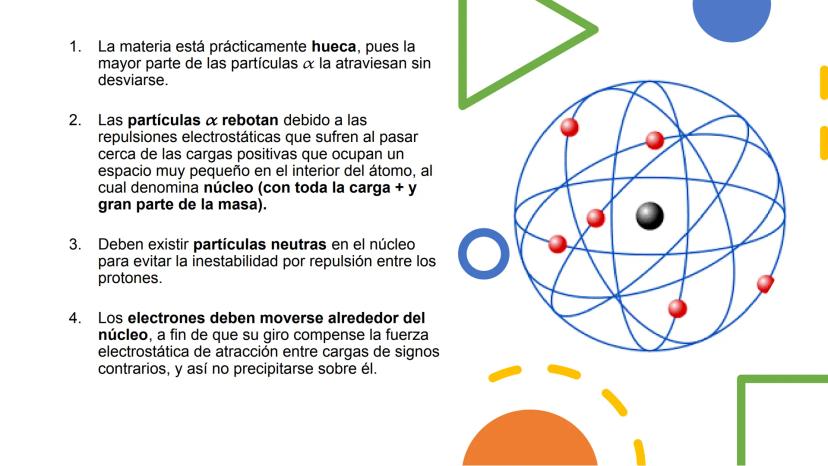 1. La materia está prácticamente hueca, pues la mayor parte de las partículas $\alpha$ la atraviesan sin desviarse.

2. Las partículas $\alpha$ rebotan debido a las repulsiones electrostáticas que sufren al pasar cerca de las cargas positivas que ocupan un espacio muy pequeño en el interior del átomo, al cual denomina núcleo (con toda la carga + y gran parte de la masa).

3. Deben existir partículas neutras en el núcleo para evitar la inestabilidad por repulsión entre los protones.

4. Los electrones deben moverse alrededor del núcleo, a fin de que su giro compense la fuerza electrostática de atracción entre cargas de signos contrarios, y así no precipitarse sobre él.